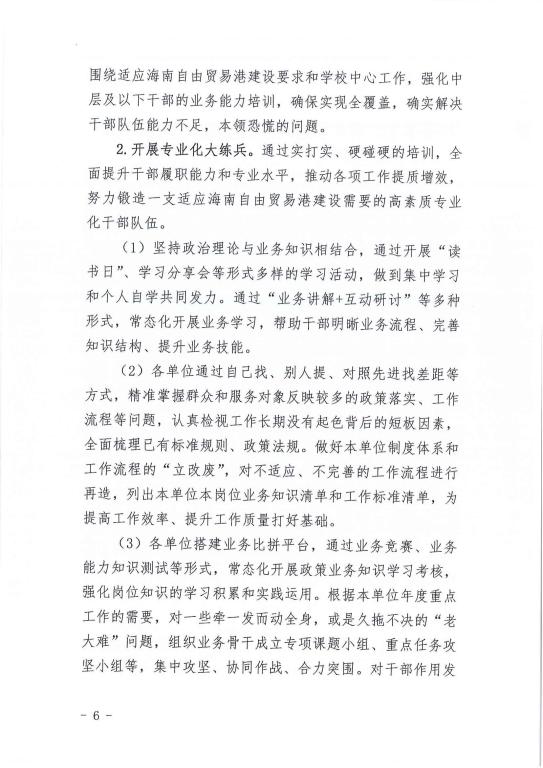 围绕适应海南自由贸易港建设要求和学校中心工作，强化中层及以下干部的业务能力培训，确保实现全覆盖，确实解决干部队伍能力不足，本领恐慌的问题。

2.开展专业化大练兵。通过实打实、硬碰硬的培训，全面提升干部履职能力和专业水平，推动各项工作提质增效，努力锻造一支适应海南自由贸易港建设需要的高素质专业化干部队伍。

（1）坚持政治理论与业务知识相结合，通过开展“读书日”、学习分享会等形式多样的学习活动，做到集中学习和个人自学共同发力。通过“业务讲解+互动研讨”等多种形式，常态化开展业务学习，帮助干部明晰业务流程、完善知识结构、提升业务技能。

（2）各单位通过自己找、别人提、对照先进找差距等方式，精准掌握群众和服务对象反映较多的政策落实、工作流程等问题，认真检视工作长期没有起色背后的短板因素，全面梳理已有标准规则、政策法规。做好本单位制度体系和工作流程的“立改废”，对不适应、不完善的工作流程进行再造，列出本单位本岗位业务知识清单和工作标准清单，为提高工作效率、提升工作质量打好基础。

（3）各单位搭建业务比拼平台，通过业务竞赛、业务能力知识测试等形式，常态化开展政策业务知识学习考核，强化岗位知识的学习积累和实践运用。根据本单位年度重点工作的需要，对一些牵一发而动全身，或是久拖不决的“老大难”问题，组织业务骨干成立专项课题小组、重点任务攻坚小组等，集中攻坚、协同作战、合力突围。对干部作用发

- 6 -